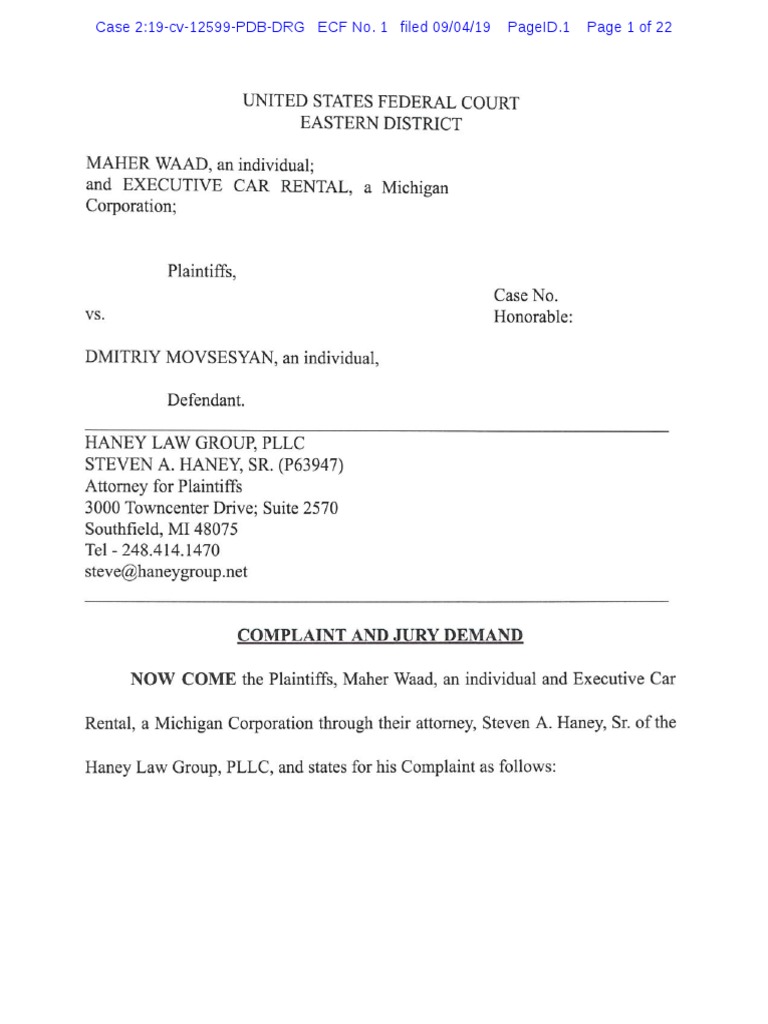 Case 2:19-cv-12599-PDB-DRG ECF No. 1 filed 09/04/19 PageID.1 Page 1 of 22

UNITED STATES FEDERAL COURT
EASTERN DISTRICT

MAHER WAAD, an individual;
and EXECUTIVE CAR RENTAL, a Michigan Corporation;

Plaintiffs,

vs.

Case No.
Honorable:

DMITRIY MOVSESYAN, an individual,

Defendant.

HANEY LAW GROUP, PLLC
STEVEN A. HANEY, SR. (P63947)
Attorney for Plaintiffs
3000 Towncenter Drive; Suite 2570
Southfield, MI 48075
Tel - 248.414.1470
steve@haneygroup.net

COMPLAINT AND JURY DEMAND

NOW COME the Plaintiffs, Maher Waad, an individual and Executive Car Rental, a Michigan Corporation through their attorney, Steven A. Haney, Sr. of the Haney Law Group, PLLC, and states for his Complaint as follows: